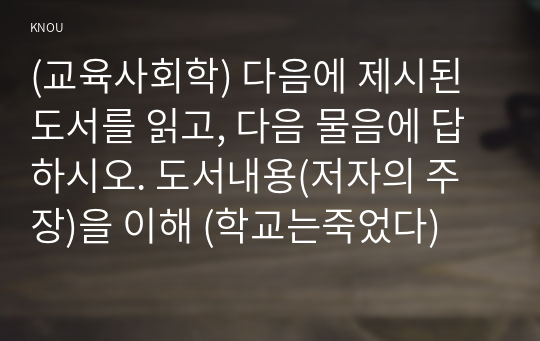 KNOU

(교육사회학) 다음에 제시된 도서를 읽고, 다음 물음에 답하시오. 도서내용(저자의 주장)을 이해 (학교는죽었다)